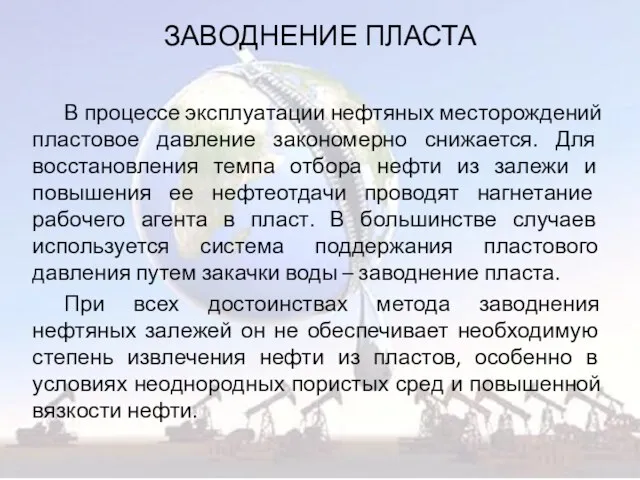 ЗАВОДНЕНИЕ ПЛАСТА

В процессе эксплуатации нефтяных месторождений пластовое давление закономерно снижается. Для восстановления темпа отбора нефти из залежи и повышения ее нефтеотдачи проводят нагнетание рабочего агента в пласт. В большинстве случаев используется система поддержания пластового давления путем закачки воды – заводнение пласта.

При всех достоинствах метода заводнения нефтяных залежей он не обеспечивает необходимую степень извлечения нефти из пластов, особенно в условиях неоднородных пористых сред и повышенной вязкости нефти.